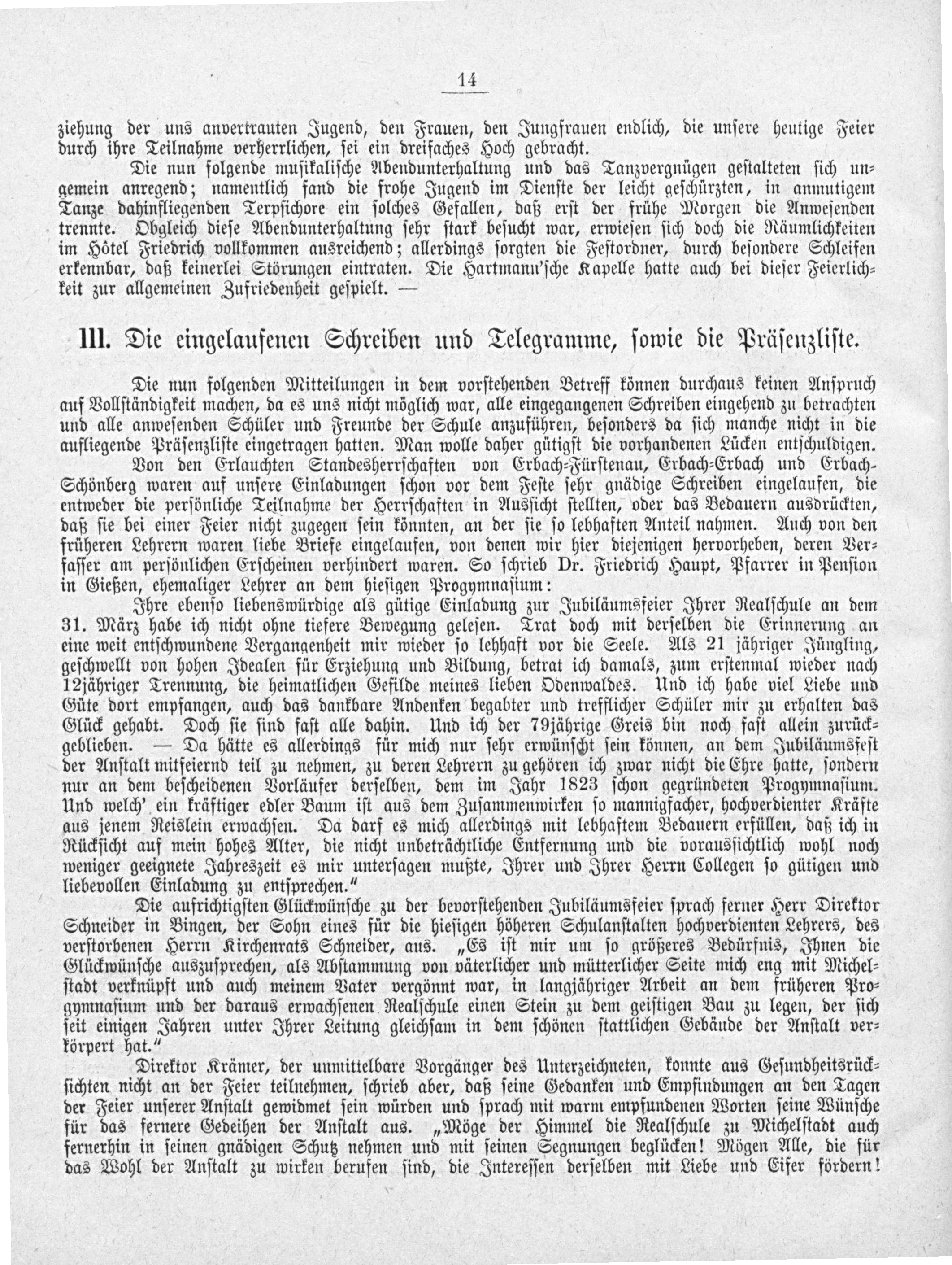 14

ziehung der uns anvertrauten Jugend, den Frauen, den Jungfrauen endlich, die unsere heutige Feier durch ihre Teilnahme verherrlichen, sei ein dreifaches Hoch gebracht.

Die nun folgende musikalische Abendunterhaltung und das Tanzvergnügen gestalteten sich ungemein anregend; namentlich fand die frohe Jugend im Dienste der leicht geschürzten, in anmutigem Tanze dahinfliegenden Terpsichore ein solches Gefallen, daß erst der frühe Morgen die Anwesenden trennte. Obgleich diese Abendunterhaltung sehr stark besucht war, erwiesen sich doch die Räumlichkeiten im Hôtel Friedrich vollkommen ausreichend; allerdings sorgten die Festordner, durch besondere Schleifen erkennbar, daß keinerlei Störungen eintraten. Die Hartmann'sche Kapelle hatte auch bei dieser Feierlichkeit zur allgemeinen Zufriedenheit gespielt. —

III. Die eingelaufenen Schreiben und Telegramme, sowie die Präsenzliste.

Die nun folgenden Mitteilungen in dem vorstehenden Betreff können durchaus keinen Anspruch auf Vollständigkeit machen, da es uns nicht möglich war, alle eingegangenen Schreiben eingehend zu betrachten und alle anwesenden Schüler und Freunde der Schule anzuführen, besonders da sich manche nicht in die aufliegende Präsenzliste eingetragen hatten. Man wolle daher gütigst die vorhandenen Lücken entschuldigen.

Von den Erlauchten Standesherrschaften von Erbach-Fürstenau, Erbach-Erbach und Erbach-Schönberg waren auf unsere Einladungen schon vor dem Feste sehr gnädige Schreiben eingelaufen, die entweder die persönliche Teilnahme der Herrschaften in Aussicht stellten, oder das Bedauern ausdrückten, daß sie bei einer Feier nicht zugegen sein könnten, an der sie so lebhaften Anteil nahmen. Auch von den früheren Lehrern waren liebe Briefe eingelaufen, von denen wir hier diejenigen hervorheben, deren Verfasser am persönlichen Erscheinen verhindert waren. So schrieb Dr. Friedrich Haupt, Pfarrer in Pension in Gießen, ehemaliger Lehrer an dem hiesigen Progymnasium:

Ihre ebenso liebenswürdige als gütige Einladung zur Jubiläumsfeier Ihrer Realschule an dem 31. März habe ich nicht ohne tiefere Bewegung gelesen. Trat doch mit derselben die Erinnerung an eine weit entschwundene Vergangenheit mir wieder so lebhaft vor die Seele. Als 21 jähriger Jüngling, geschwellt von hohen Idealen für Erziehung und Bildung, betrat ich damals, zum erstenmal wieder nach 12jähriger Trennung, die heimatlichen Gefilde meines lieben Odenwaldes. Und ich habe viel Liebe und Güte dort empfangen, auch das dankbare Andenken begabter und trefflicher Schüler mir zu erhalten das Glück gehabt. Doch sie sind fast alle dahin. Und ich der 79jährige Greis bin noch fast allein zurückgeblieben. — Da hätte es allerdings für mich nur sehr erwünscht sein können, an dem Jubiläumsfest der Anstalt mitfeiernd teil zu nehmen, zu deren Lehrern zu gehören ich zwar nicht die Ehre hatte, sondern nur an dem bescheidenen Vorläufer derselben, dem im Jahr 1823 schon gegründeten Progymnasium. Und welch' ein kräftiger edler Baum ist aus dem Zusammenwirken so mannigfacher, hochverdienter Kräfte aus jenem Reislein erwachsen. Da darf es mich allerdings mit lebhaftem Bedauern erfüllen, daß ich in Rücksicht auf mein hohes Alter, die nicht unbeträchtliche Entfernung und die voraussichtlich wohl noch weniger geeignete Jahreszeit es mir untersagen mußte, Ihrer und Ihrer Herrn Collegen so gütigen und liebevollen Einladung zu entsprechen."

Die aufrichtigsten Glückwünsche zu der bevorstehenden Jubiläumsfeier sprach ferner Herr Direktor Schneider in Bingen, der Sohn eines für die hiesigen höheren Schulanstalten hochverdienten Lehrers, des verstorbenen Herrn Kirchenrats Schneider, aus. „Es ist mir um so größeres Bedürfnis, Ihnen die Glückwünsche auszusprechen, als Abstammung von väterlicher und mütterlicher Seite mich eng mit Michelstadt verknüpft und auch meinem Vater vergönnt war, in langjähriger Arbeit an dem früheren Progymnasium und der daraus erwachsenen Realschule einen Stein zu dem geistigen Bau zu legen, der sich seit einigen Jahren unter Ihrer Leitung gleichsam in dem schönen stattlichen Gebäude der Anstalt verkörpert hat."

Direktor Krämer, der unmittelbare Vorgänger des Unterzeichneten, konnte aus Gesundheitsrücksichten nicht an der Feier teilnehmen, schrieb aber, daß seine Gedanken und Empfindungen an den Tagen der Feier unserer Anstalt gewidmet sein würden und sprach mit warm empfundenen Worten seine Wünsche für das fernere Gedeihen der Anstalt aus. „Möge der Himmel die Realschule zu Michelstadt auch fernerhin in seinen gnädigen Schutz nehmen und mit seinen Segnungen beglücken! Mögen Alle, die für das Wohl der Anstalt zu wirken berufen sind, die Interessen derselben mit Liebe und Eifer fördern!